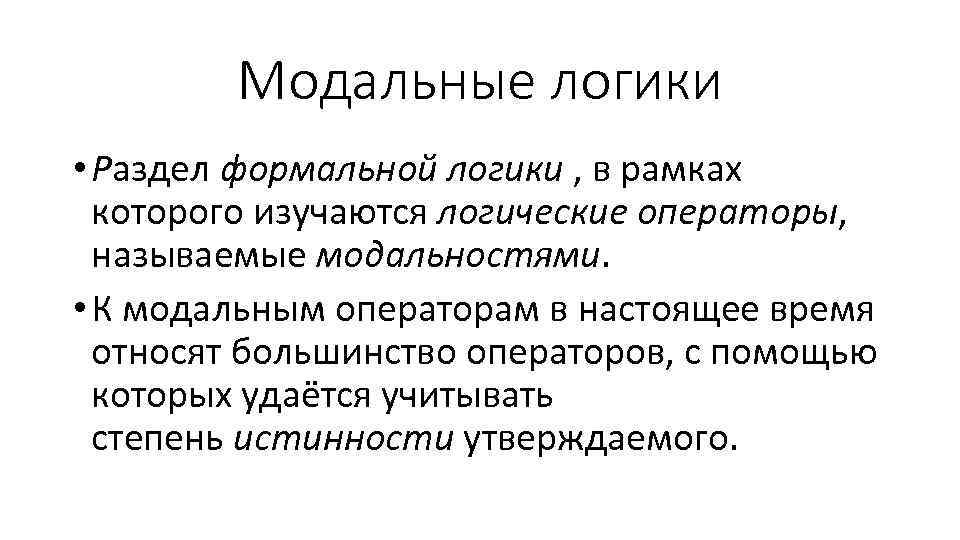 Модальные логики

• Раздел формальной логики , в рамках которого изучаются логические операторы, называемые модальностями.

• К модальным операторам в настоящее время относят большинство операторов, с помощью которых удаётся учитывать степень истинности утверждаемого.